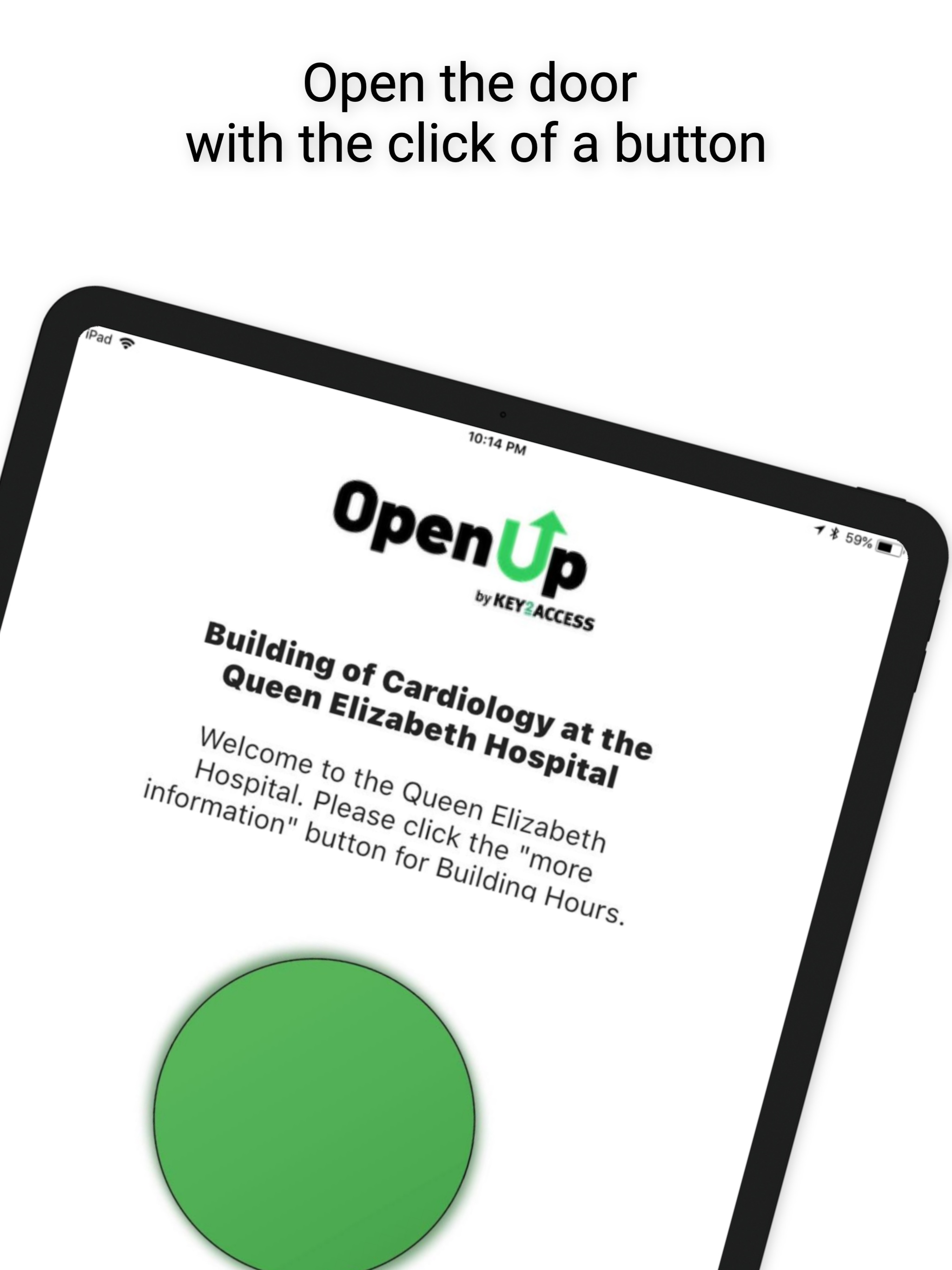 Open the door
with the click of a button

iPad

10:14 PM

59%

OpenUp
by KEY2ACCESS

Building of Cardiology at the Queen Elizabeth Hospital

Welcome to the Queen Elizabeth Hospital. Please click the "more information" button for Building Hours.